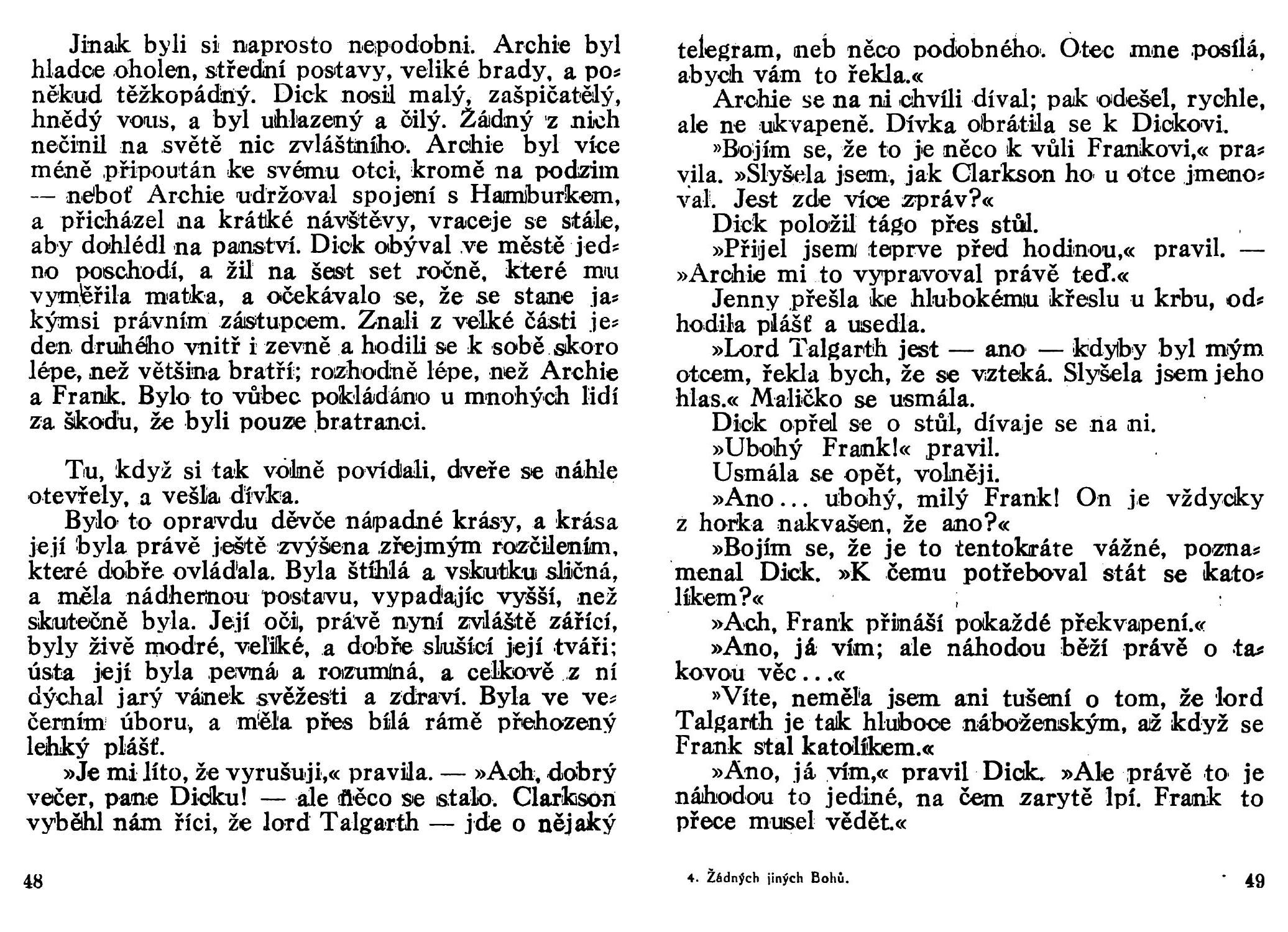 Jinak byli si naprosto nepodobni. Archie byl hladce oholen, střední postavy, veliké brady, a poněkud těžkopádný. Dick nosil malý, zašpičatělý, hnědý vous, a byl uhlazený a čilý. Žádný z nich nečinil na světě nic zvláštního. Archie byl více méně připoután ke svému otci, kromě na podzim — neboť Archie udržoval spojení s Hamburkem, a přicházel na krátké návštěvy, vraceje se stále, aby dohlédl na panství. Dick obýval ve městě jedno poschodí, a žil na šest set ročně, které mu vyměřila matka, a očekávalo se, že se stane jakýmsi právním zástupcem. Znali z velké části jeden druhého vnitř i zevně a hodili se k sobě skoro lépe, než většina bratří; rozhodně lépe, než Archie a Frank. Bylo to vůbec pokládáno u mnohých lidí za škodu, že byli pouze bratranci.

Tu, když si tak volně povídali, dveře se náhle otevřely, a vešla dívka.

Bylo to opravdu děvče nápadné krásy, a krása její byla právě ještě zvýšena zřejmým rozčilením, které dobře ovládala. Byla štíhlá a vskutku sličná, a měla nádhernou postavu, vypadajíc vyšší, než skutečně byla. Její oči, právě nyní zvláště zářící, byly živě modré, veliké, a dobře slušící její tváři; ústa její byla pevná a rozumná, a celkově z ní dýchal jarý vánek svěžesti a zdraví. Byla ve večerním úboru, a měla přes bílá rámě přehozený lehký plášť.

»Je mi líto, že vyrušuji,« pravila. — »Ach, dobrý večer, pane Dicku! — ale něco se stalo. Clarkson vyběhl nám říci, že lord Talgarth — jde o nějaký telegram, neb něco podobného. Otec mne posílá, abych vám to řekla.«

Archie se na ni chvíli díval; pak odešel, rychle, ale ne ukvapeně. Dívka obrátila se k Dickovi.

»Bojím se, že to je něco k vůli Frankovi,« pravila. »Slyšela jsem, jak Clarkson ho u otce jmenoval. Jest zde více zpráv?«

Dick položil tágo přes stůl.

»Přijel jsem teprve před hodinou,« pravil. — »Archie mi to vypravoval právě teď.«

Jenny přešla ke hlubokému křeslu u krbu, odhodila plášť a usedla.

»Lord Talgarth jest — ano — kdyby byl mým otcem, řekla bych, že se vzteká. Slyšela jsem jeho hlas.« Maličko se usmála.

Dick opřel se o stůl, dívaje se na ni.

»Ubohý Frank!« pravil.

Usmála se opět, volněji.

»Ano... ubohý, milý Frank! On je vždycky z horka nakvašen, že ano?«

»Bojím se, že je to tentokráte vážné, poznamenal Dick. »K čemu potřeboval stát se katolíkem?«

»Ach, Frank přináší pokaždé překvapení.«

»Ano, já vím; ale náhodou běží právě o takovou věc...«

»Víte, neměla jsem ani tušení o tom, že lord Talgarth je tak hluboce náboženským, až když se Frank stal katolíkem.«

»Ano, já vím,« pravil Dick. »Ale právě to je náhodou to jediné, na čem zarytě lpí. Frank to přece musel vědět.«

48

4. Žádných jiných Bohů.

49